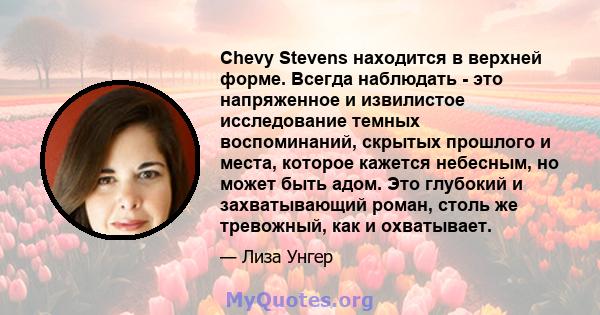 Chevy Stevens находится в верхней форме. Всегда наблюдать - это напряженное и извилистое исследование темных воспоминаний, скрытых прошлого и места, которое кажется небесным, но может быть адом. Это глубокий и захватывающий роман, столь же тревожный, как и охватывает.

— Лиза Унгер

MyQuotes.org